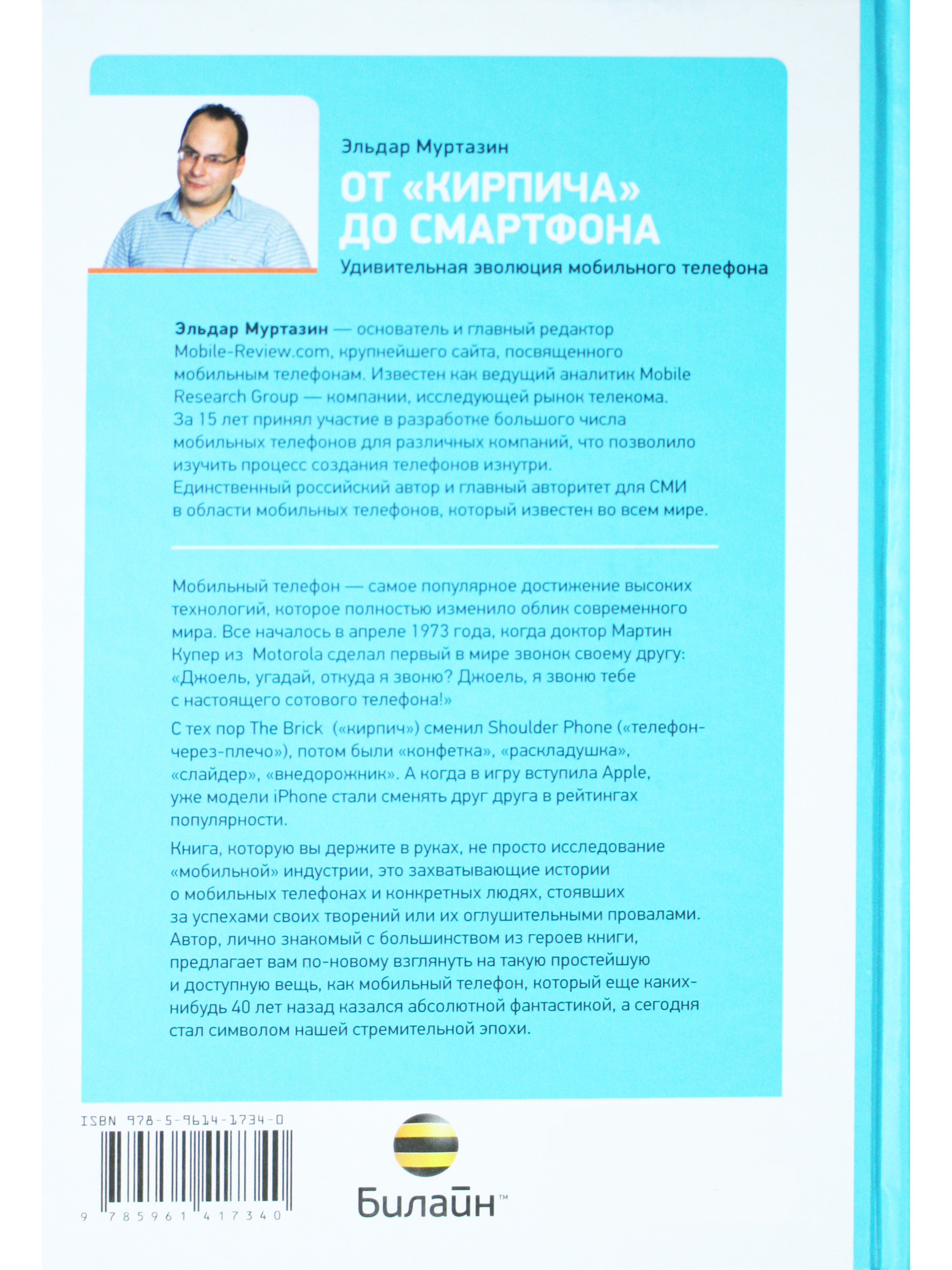 Эльдар Муртазин

ОТ «КИРПИЧА» ДО СМАРТФОНА

Удивительная эволюция мобильного телефона

Эльдар Муртазин — основатель и главный редактор Mobile-Review.com, крупнейшего сайта, посвященного мобильным телефонам. Известен как ведущий аналитик Mobile Research Group — компании, исследующей рынок телекома. За 15 лет принял участие в разработке большого числа мобильных телефонов для различных компаний, что позволило изучить процесс создания телефонов изнутри. Единственный российский автор и главный авторитет для СМИ в области мобильных телефонов, который известен во всем мире.

Мобильный телефон — самое популярное достижение высоких технологий, которое полностью изменило облик современного мира. Все началось в апреле 1973 года, когда доктор Мартин Купер из Motorola сделал первый в мире звонок своему другу: «Джоель, угадай, откуда я звоню? Джоель, я звоню тебе с настоящего сотового телефона!»

С тех пор The Brick («кирпич») сменил Shoulder Phone («телефон-через-плечо»), потом были «конфетка», «раскладушка», «слайдер», «внедорожник». А когда в игру вступила Apple, уже модели iPhone стали сменять друг друга в рейтингах популярности.

Книга, которую вы держите в руках, не просто исследование «мобильной» индустрии, это захватывающие истории о мобильных телефонах и конкретных людях, стоявших за успехами своих творений или их оглушительными провалами. Автор, лично знакомый с большинством из героев книги, предлагает вам по-новому взглянуть на такую простейшую и доступную вещь, как мобильный телефон, который еще каких-нибудь 40 лет назад казался абсолютной фантастикой, а сегодня стал символом нашей стремительной эпохи.

ISBN 978-5-9614-1734-0

9 785961 417340

Билайн™